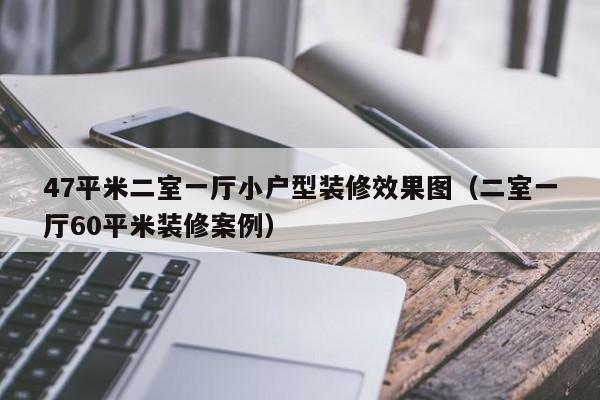 47平米二室一厅小户型装修效果图（二室一厅60平米装修案例）